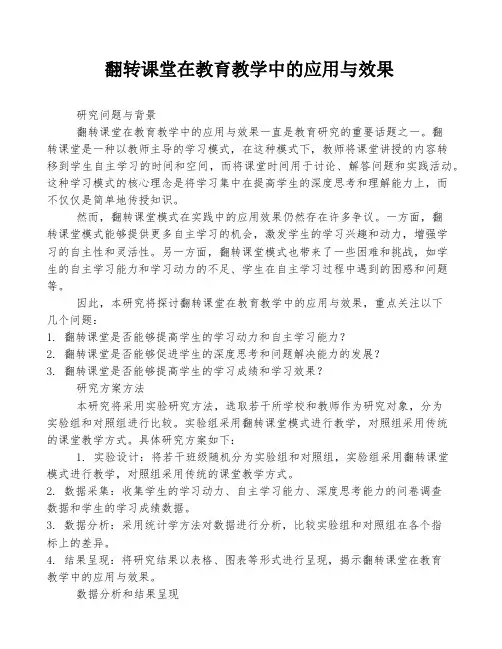 翻转课堂在教育教学中的应用与效果

研究问题与背景

翻转课堂在教育教学中的应用与效果一直是教育研究的重要话题之一。翻转课堂是一种以教师主导的学习模式，在这种模式下，教师将课堂讲授的内容转移到学生自主学习的时间和空间，而将课堂时间用于讨论、解答问题和实践活动。这种学习模式的核心理念是将学习集中在提高学生的深度思考和理解能力上，而不仅仅是简单地传授知识。

然而，翻转课堂模式在实践中的应用效果仍然存在许多争议。一方面，翻转课堂模式能够提供更多自主学习的机会，激发学生的学习兴趣和动力，增强学习的自主性和灵活性。另一方面，翻转课堂模式也带来了一些困难和挑战，如学生的自主学习能力和学习动力的不足、学生在自主学习过程中遇到的困惑和问题等。

因此，本研究将探讨翻转课堂在教育教学中的应用与效果，重点关注以下几个问题：

1. 翻转课堂是否能够提高学生的学习动力和自主学习能力？
2. 翻转课堂是否能够促进学生的深度思考和问题解决能力的发展？
3. 翻转课堂是否能够提高学生的学习成绩和学习效果？

研究方案方法

本研究将采用实验研究方法，选取若干所学校和教师作为研究对象，分为实验组和对照组进行比较。实验组采用翻转课堂模式进行教学，对照组采用传统的课堂教学方式。具体研究方案如下：

1. 实验设计：将若干班级随机分为实验组和对照组，实验组采用翻转课堂模式进行教学，对照组采用传统的课堂教学方式。
2. 数据采集：收集学生的学习动力、自主学习能力、深度思考能力的问卷调查数据和学生的学习成绩数据。
3. 数据分析：采用统计学方法对数据进行分析，比较实验组和对照组在各个指标上的差异。
4. 结果呈现：将研究结果以表格、图表等形式进行呈现，揭示翻转课堂在教育教学中的应用与效果。

数据分析和结果呈现